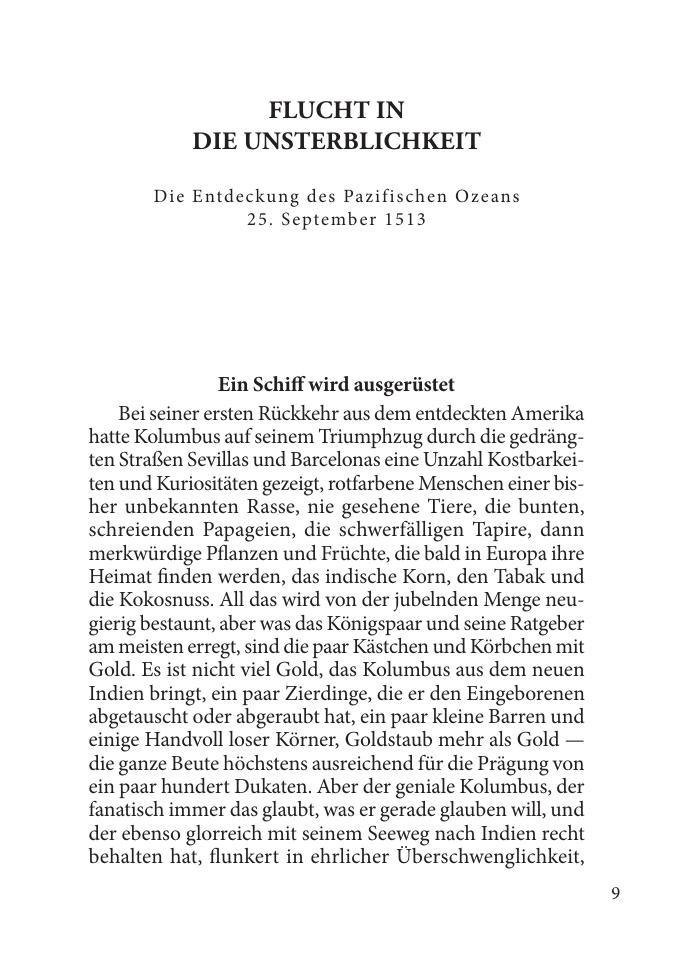 FLUCHT IN
DIE UNSTERBLICHKEIT

Die Entdeckung des Pazifischen Ozeans
25. September 1513

Ein Schiff wird ausgerüstet

Bei seiner ersten Rückkehr aus dem entdeckten Amerika hatte Kolumbus auf seinem Triumphzug durch die gedrängten Straßen Sevillas und Barcelonas eine Unzahl Kostbarkeiten und Kuriositäten gezeigt, rotfarbene Menschen einer bisher unbekannten Rasse, nie gesehene Tiere, die bunten, schreienden Papageien, die schwerfälligen Tapire, dann merkwürdige Pflanzen und Früchte, die bald in Europa ihre Heimat finden werden, das indische Korn, den Tabak und die Kokosnuss. All das wird von der jubelnden Menge neugierig bestaunt, aber was das Königspaar und seine Ratgeber am meisten erregt, sind die paar Kästchen und Körbchen mit Gold. Es ist nicht viel Gold, das Kolumbus aus dem neuen Indien bringt, ein paar Zierdinge, die er den Eingeborenen abgetauscht oder abgeraubt hat, ein paar kleine Barren und einige Handvoll loser Körner, Goldstaub mehr als Gold — die ganze Beute höchstens ausreichend für die Prägung von ein paar hundert Dukaten. Aber der geniale Kolumbus, der fanatisch immer das glaubt, was er gerade glauben will, und der ebenso glorreich mit seinem Seeweg nach Indien recht behalten hat, flunkert in ehrlicher Überschwenglichkeit,

9